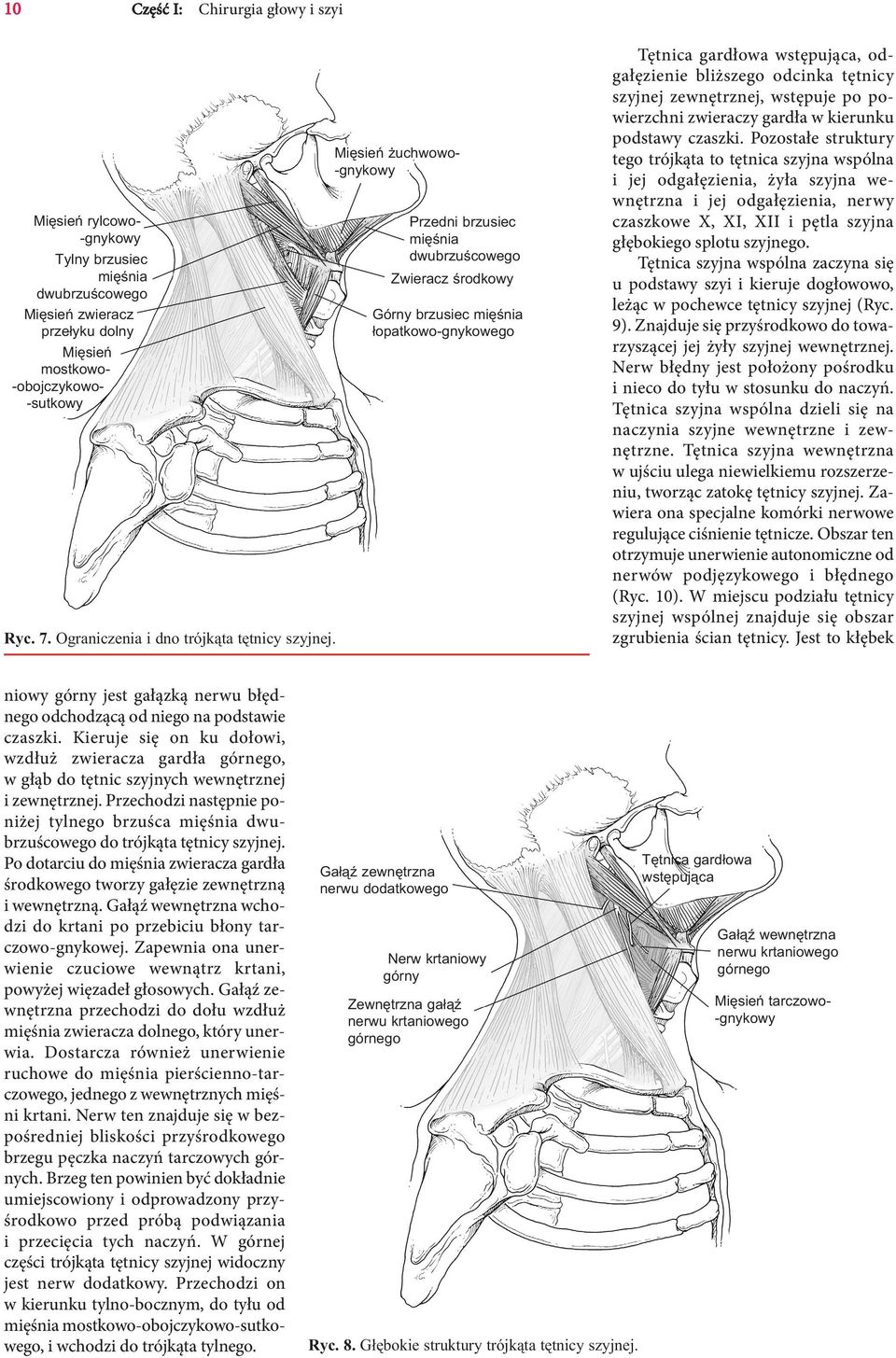 10 Część I: Chirurgia głowy i szyi

Mięsień rylcowo--gnykowy
Tylny brzusiec mięśnia dwubrzuścowego
Mięsień zwieracz przełyku dolny
Mięsień mostkowo--obojczykowo--sutkowy
Mięsień żuchwowo--gnykowy
Przedni brzusiec mięśnia dwubrzuścowego
Zwieracz środkowy
Górny brzusiec mięśnia łopatkowo-gnykowego

Ryc. 7. Ograniczenia i dno trójkąta tętnicy szyjnej.

Tętnica gardłowa wstępująca, odgałęzienie bliższego odcinka tętnicy szyjnej zewnętrznej, wstępuje po powierzchni zwieraczy gardła w kierunku podstawy czaszki. Pozostałe struktury tego trójkąta to tętnica szyjna wspólna i jej odgałęzienia, żyła szyjna wewnętrzna i jej odgałęzienia, nerwy czaszkowe X, XI, XII i pętla szyjna głębokiego splotu szyjnego.

Tętnica szyjna wspólna zaczyna się u podstawy szyi i kieruje dogłowowo, leżąc w pochewce tętnicy szyjnej (Ryc. 9). Znajduje się przyśrodkowo do towarzyszącej jej żyły szyjnej wewnętrznej. Nerw błędny jest położony pośrodku i nieco do tyłu w stosunku do naczyń. Tętnica szyjna wspólna dzieli się na naczynia szyjne wewnętrzne i zewnętrzne. Tętnica szyjna wewnętrzna w ujściu ulega niewielkiemu rozszerzeniu, tworząc zatokę tętnicy szyjnej. Zawiera ona specjalne komórki nerwowe regulujące ciśnienie tętnicze. Obszar ten otrzymuje unerwienie autonomiczne od nerwów podjęzykowego i błędnego (Ryc. 10). W miejscu podziału tętnicy szyjnej wspólnej znajduje się obszar zgrubienia ścian tętnicy. Jest to kłębek

niowy górny jest gałązką nerwu błędnego odchodzącą od niego na podstawie czaszki. Kieruje się on ku dołowi, wzdłuż zwieracza gardła górnego, w głąb do tętnic szyjnych wewnętrznej i zewnętrznej. Przechodzi następnie poniżej tylnego brzuśca mięśnia dwubrzuścowego do trójkąta tętnicy szyjnej. Po dotarciu do mięśnia zwieracza gardła środkowego tworzy gałęzie zewnętrzną i wewnętrzną. Gałąź wewnętrzna wchodzi do krtani po przebiciu błony tarczowo-gnykowej. Zapewnia ona unerwienie czuciowe wewnątrz krtani, powyżej więzadeł głosowych. Gałąź zewnętrzna przechodzi do dołu wzdłuż mięśnia zwieracza dolnego, który unerwia. Dostarcza również unerwienie ruchowe do mięśnia pierścienno-tarczowego, jednego z wewnętrznych mięśni krtani. Nerw ten znajduje się w bezpośredniej bliskości przyśrodkowego brzegu pęczka naczyń tarczowych górnych. Brzeg ten powinien być dokładnie umiejscowiony i odprowadzony przyśrodkowo przed próbą podwiązania i przecięcia tych naczyń. W górnej części trójkąta tętnicy szyjnej widoczny jest nerw dodatkowy. Przechodzi on w kierunku tylno-bocznym, do tyłu od mięśnia mostkowo-obojczykowo-sutkowego, i wchodzi do trójkąta tylnego.

Gałąź zewnętrzna nerwu dodatkowego
Nerw krtaniowy górny
Zewnętrzna gałąź nerwu krtaniowego górnego
Tętnica gardłowa wstępująca
Gałąź wewnętrzna nerwu krtaniowego górnego
Mięsień tarczowo--gnykowy

Ryc. 8. Głębokie struktury trójkąta tętnicy szyjnej.